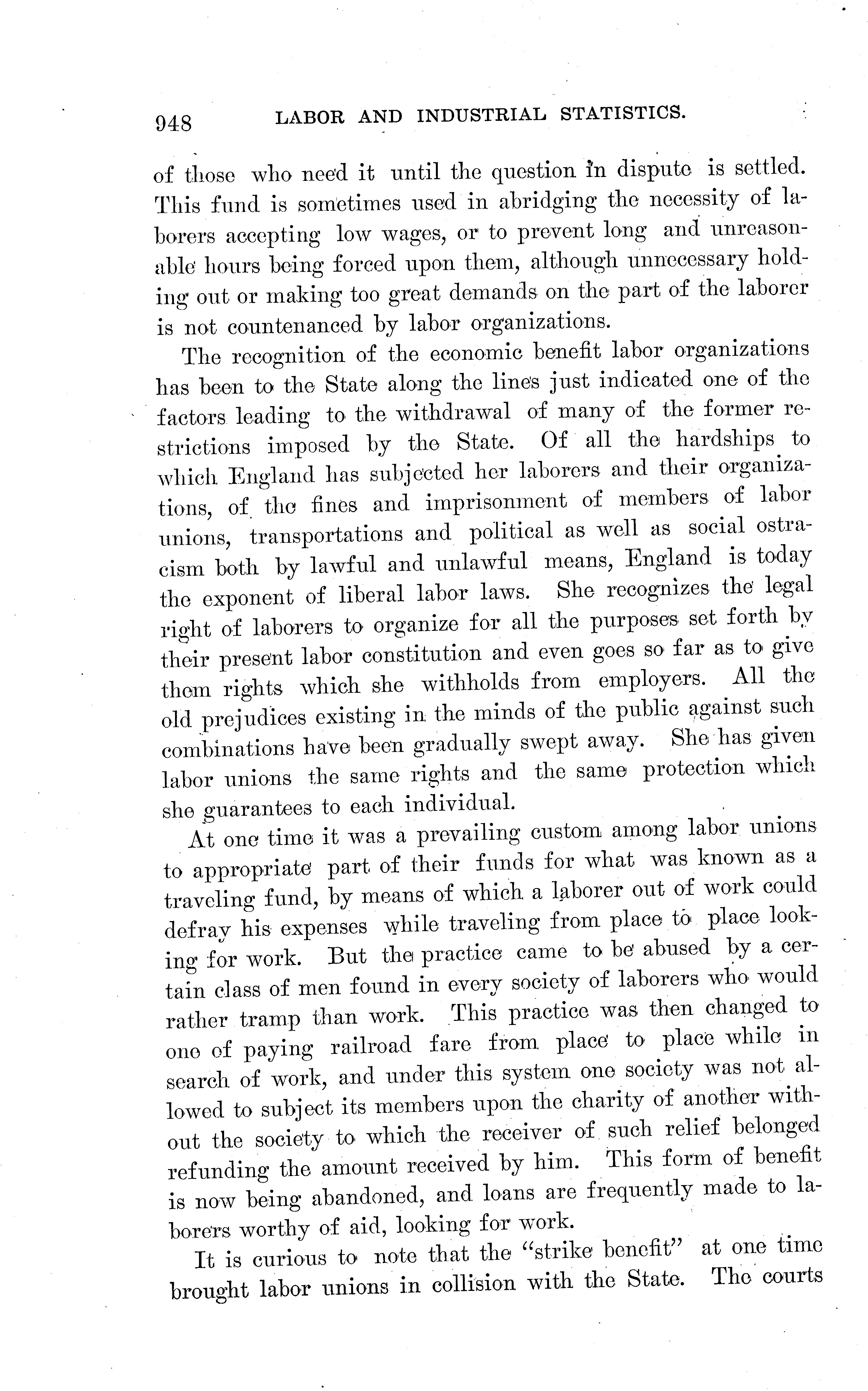 948 LABOR AND INDUSTRIAL STATISTICS.

of those who need it until the question in dispute is settled. This fund is sometimes used in abridging the necessity of laborers accepting low wages, or to prevent long and unreasonable hours being forced upon them, although unnecessary holding out or making too great demands on the part of the laborer is not countenanced by labor organizations.

The recognition of the economic benefit labor organizations has been to the State along the lines just indicated one of the factors leading to the withdrawal of many of the former restrictions imposed by the State. Of all the hardships to which England has subjected her laborers and their organizations, of the fines and imprisonment of members of labor unions, transportations and political as well as social ostracism both by lawful and unlawful means, England is today the exponent of liberal labor laws. She recognizes the legal right of laborers to organize for all the purposes set forth by their present labor constitution and even goes so far as to give them rights which she withholds from employers. All the old prejudices existing in the minds of the public against such combinations have been gradually swept away. She has given labor unions the same rights and the same protection which she guarantees to each individual.

At one time it was a prevailing custom among labor unions to appropriate part of their funds for what was known as a traveling fund, by means of which a laborer out of work could defray his expenses while traveling from place to place looking for work. But the practice came to be abused by a certain class of men found in every society of laborers who would rather tramp than work. This practice was then changed to one of paying railroad fare from place to place while in search of work, and under this system one society was not allowed to subject its members upon the charity of another without the society to which the receiver of such relief belonged refunding the amount received by him. This form of benefit is now being abandoned, and loans are frequently made to laborers worthy of aid, looking for work.

It is curious to note that the "strike benefit" at one time brought labor unions in collision with the State. The courts